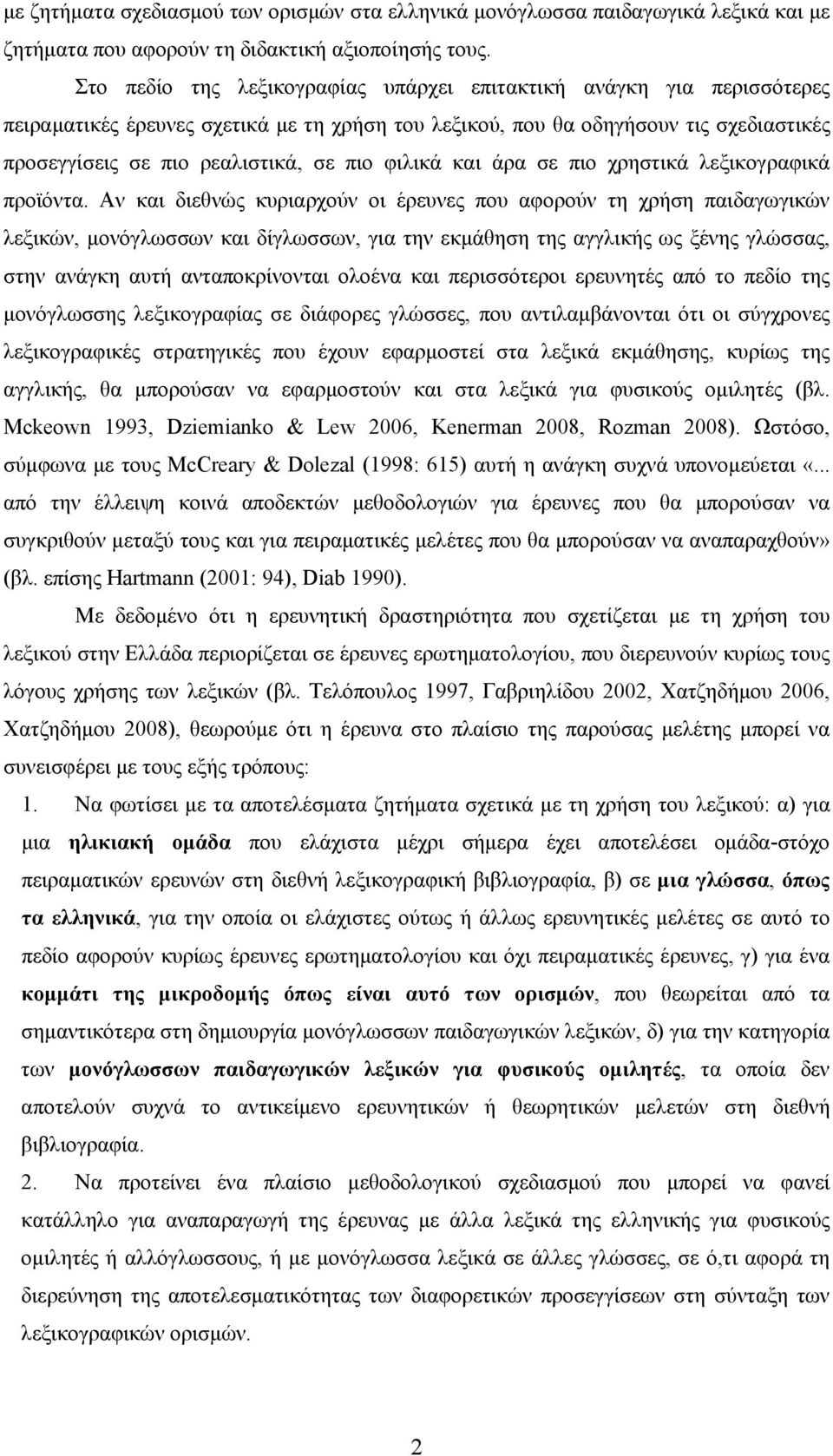 με ζητήματα σχεδιασμού των ορισμών στα ελληνικά μονόγλωσσα παιδαγωγικά λεξικά και με ζητήματα που αφορούν τη διδακτική αξιοποίησής τους.

Στο πεδίο της λεξικογραφίας υπάρχει επιτακτική ανάγκη για περισσότερες πειραματικές έρευνες σχετικά με τη χρήση του λεξικού, που θα οδηγήσουν τις σχεδιαστικές προσεγγίσεις σε πιο ρεαλιστικά, σε πιο φιλικά και άρα σε πιο χρηστικά λεξικογραφικά προϊόντα. Αν και διεθνώς κυριαρχούν οι έρευνες που αφορούν τη χρήση παιδαγωγικών λεξικών, μονόγλωσσων και δίγλωσσων, για την εκμάθηση της αγγλικής ως ξένης γλώσσας, στην ανάγκη αυτή ανταποκρίνονται ολοένα και περισσότεροι ερευνητές από το πεδίο της μονόγλωσσης λεξικογραφίας σε διάφορες γλώσσες, που αντιλαμβάνονται ότι οι σύγχρονες λεξικογραφικές στρατηγικές που έχουν εφαρμοστεί στα λεξικά εκμάθησης, κυρίως της αγγλικής, θα μπορούσαν να εφαρμοστούν και στα λεξικά για φυσικούς ομιλητές (βλ. Mckeown 1993, Dziemianko & Lew 2006, Kenerman 2008, Rozman 2008). Ωστόσο, σύμφωνα με τους McCreary & Dolezal (1998: 615) αυτή η ανάγκη συχνά υπονομεύεται «... από την έλλειψη κοινά αποδεκτών μεθοδολογιών για έρευνες που θα μπορούσαν να συγκριθούν μεταξύ τους και για πειραματικές μελέτες που θα μπορούσαν να αναπαραχθούν» (βλ. επίσης Hartmann (2001: 94), Diab 1990).

Με δεδομένο ότι η ερευνητική δραστηριότητα που σχετίζεται με τη χρήση του λεξικού στην Ελλάδα περιορίζεται σε έρευνες ερωτηματολογίου, που διερευνούν κυρίως τους λόγους χρήσης των λεξικών (βλ. Τελόπουλος 1997, Γαβριηλίδου 2002, Χατζηδήμου 2006, Χατζηδήμου 2008), θεωρούμε ότι η έρευνα στο πλαίσιο της παρούσας μελέτης μπορεί να συνεισφέρει με τους εξής τρόπους:

1. Να φωτίσει με τα αποτελέσματα ζητήματα σχετικά με τη χρήση του λεξικού: α) για μια ηλικιακή ομάδα που ελάχιστα μέχρι σήμερα έχει αποτελέσει ομάδα-στόχο πειραματικών ερευνών στη διεθνή λεξικογραφική βιβλιογραφία, β) σε μια γλώσσα, όπως τα ελληνικά, για την οποία οι ελάχιστες ούτως ή άλλως ερευνητικές μελέτες σε αυτό το πεδίο αφορούν κυρίως έρευνες ερωτηματολογίου και όχι πειραματικές έρευνες, γ) για ένα κομμάτι της μικροδομής όπως είναι αυτό των ορισμών, που θεωρείται από τα σημαντικότερα στη δημιουργία μονόγλωσσων παιδαγωγικών λεξικών, δ) για την κατηγορία των μονόγλωσσων παιδαγωγικών λεξικών για φυσικούς ομιλητές, τα οποία δεν αποτελούν συχνά το αντικείμενο ερευνητικών ή θεωρητικών μελετών στη διεθνή βιβλιογραφία.

2. Να προτείνει ένα πλαίσιο μεθοδολογικού σχεδιασμού που μπορεί να φανεί κατάλληλο για αναπαραγωγή της έρευνας με άλλα λεξικά της ελληνικής για φυσικούς ομιλητές ή αλλόγλωσσους, ή με μονόγλωσσα λεξικά σε άλλες γλώσσες, σε ό,τι αφορά τη διερεύνηση της αποτελεσματικότητας των διαφορετικών προσεγγίσεων στη σύνταξη των λεξικογραφικών ορισμών.

2